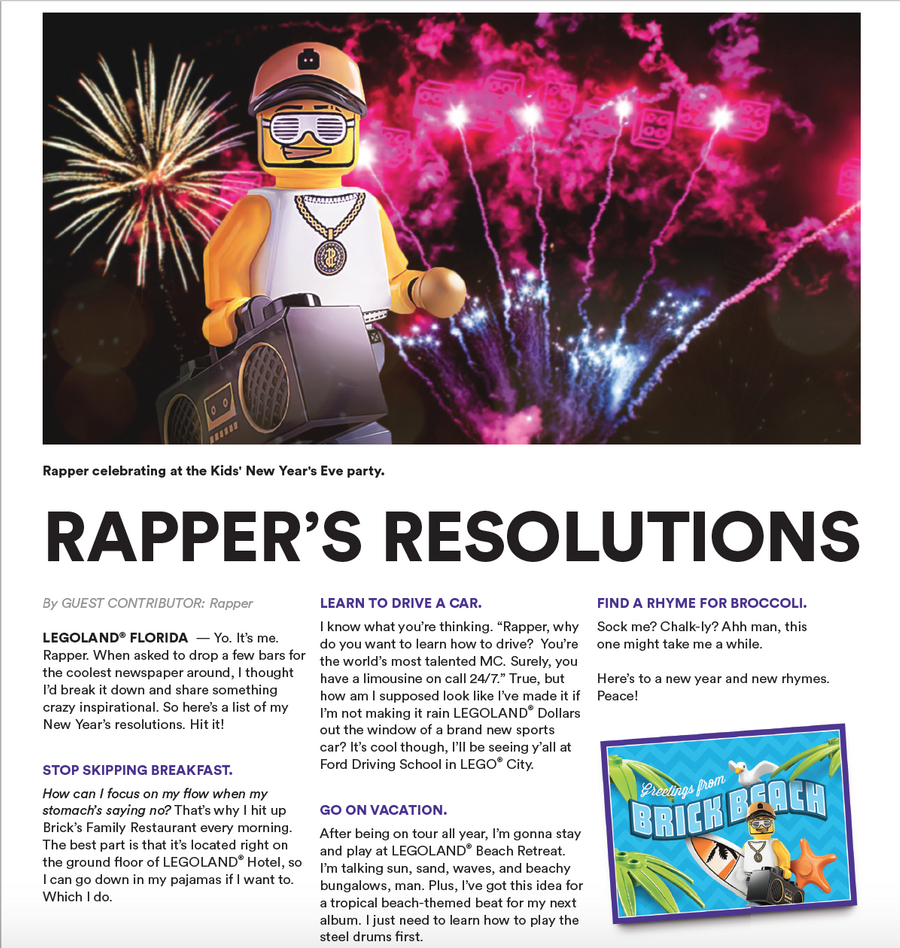 Rapper celebrating at the Kids' New Year's Eve party.

RAPPER'S RESOLUTIONS

By GUEST CONTRIBUTOR: Rapper

LEGOLAND® FLORIDA — Yo. It's me. Rapper. When asked to drop a few bars for the coolest newspaper around, I thought I'd break it down and share something crazy inspirational. So here's a list of my New Year's resolutions. Hit it!

STOP SKIPPING BREAKFAST.

How can I focus on my flow when my stomach's saying no? That's why I hit up Brick's Family Restaurant every morning. The best part is that it's located right on the ground floor of LEGOLAND® Hotel, so I can go down in my pajamas if I want to. Which I do.

LEARN TO DRIVE A CAR.

I know what you're thinking. "Rapper, why do you want to learn how to drive? You're the world's most talented MC. Surely, you have a limousine on call 24/7." True, but how am I supposed look like I've made it if I'm not making it rain LEGOLAND® Dollars out the window of a brand new sports car? It's cool though, I'll be seeing y'all at Ford Driving School in LEGO® City.

GO ON VACATION.

After being on tour all year, I'm gonna stay and play at LEGOLAND® Beach Retreat. I'm talking sun, sand, waves, and beachy bungalows, man. Plus, I've got this idea for a tropical beach-themed beat for my next album. I just need to learn how to play the steel drums first.

FIND A RHYME FOR BROCCOLI.

Sock me? Chalk-ly? Ahh man, this one might take me a while.

Here's to a new year and new rhymes. Peace!

Greetings from BRICK BEACH